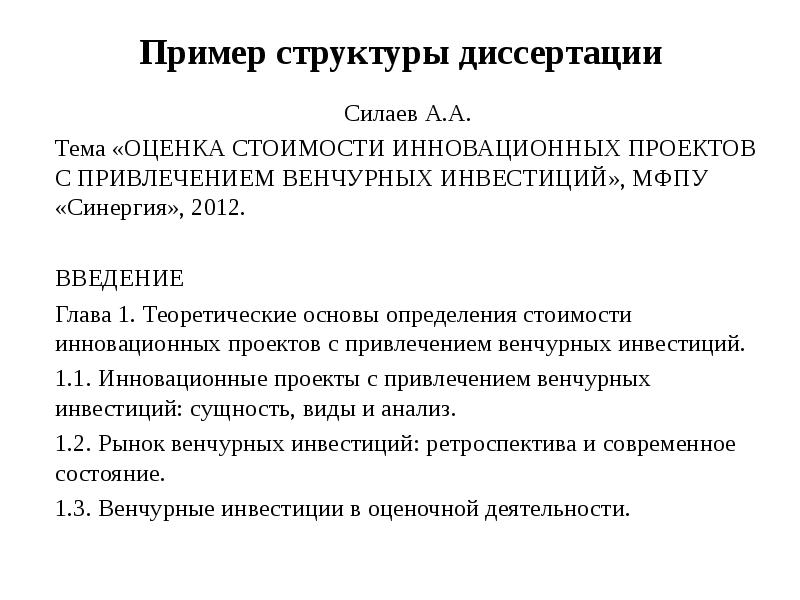 Пример структуры диссертации

Силаев А.А.

Тема «ОЦЕНКА СТОИМОСТИ ИННОВАЦИОННЫХ ПРОЕКТОВ С ПРИВЛЕЧЕНИЕМ ВЕНЧУРНЫХ ИНВЕСТИЦИЙ», МФПУ «Синергия», 2012.

ВВЕДЕНИЕ

Глава 1. Теоретические основы определения стоимости инновационных проектов с привлечением венчурных инвестиций.

1.1. Инновационные проекты с привлечением венчурных инвестиций: сущность, виды и анализ.

1.2. Рынок венчурных инвестиций: ретроспектива и современное состояние.

1.3. Венчурные инвестиции в оценочной деятельности.